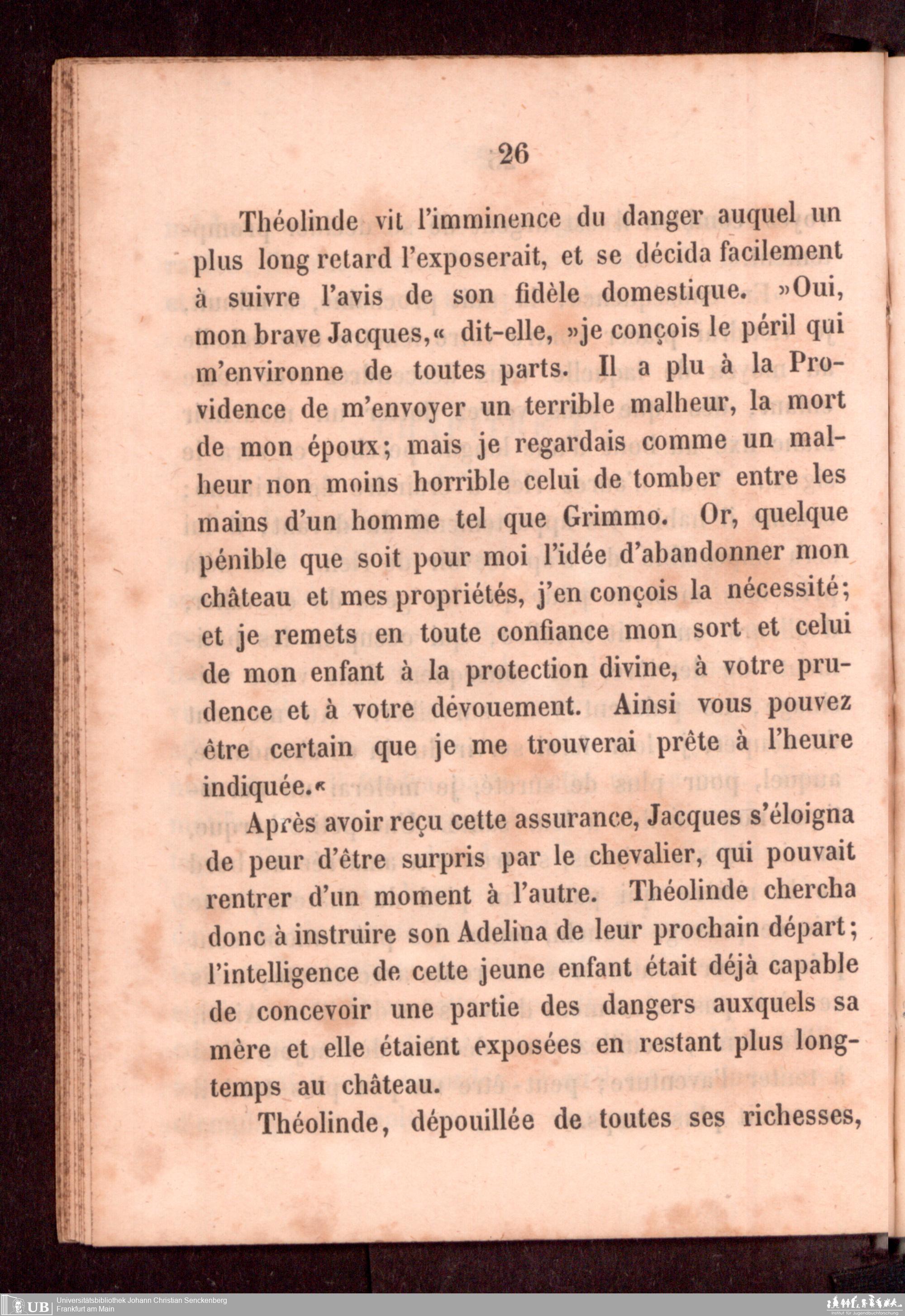 26

Théolinde vit l'imminence du danger auquel un plus long retard l'exposerait, et se décida facilement à suivre l'avis de son fidèle domestique. »Oui, mon brave Jacques,« dit-elle, »je conçois le péril qui m'environne de toutes parts. Il a plu à la Providence de m'envoyer un terrible malheur, la mort de mon époux; mais je regardais comme un malheur non moins horrible celui de tomber entre les mains d'un homme tel que Grimmo. Or, quelque pénible que soit pour moi l'idée d'abandonner mon château et mes propriétés, j'en conçois la nécessité; et je remets en toute confiance mon sort et celui de mon enfant à la protection divine, à votre prudence et à votre dévouement. Ainsi vous pouvez être certain que je me trouverai prête à l'heure indiquée.«

Après avoir reçu cette assurance, Jacques s'éloigna de peur d'être surpris par le chevalier, qui pouvait rentrer d'un moment à l'autre. Théolinde chercha donc à instruire son Adelina de leur prochain départ; l'intelligence de cette jeune enfant était déjà capable de concevoir une partie des dangers auxquels sa mère et elle étaient exposées en restant plus longtemps au château.

Théolinde, dépouillée de toutes ses richesses,

UB Universitätsbibliothek Johann Christian Senckenberg
Frankfurt am Main